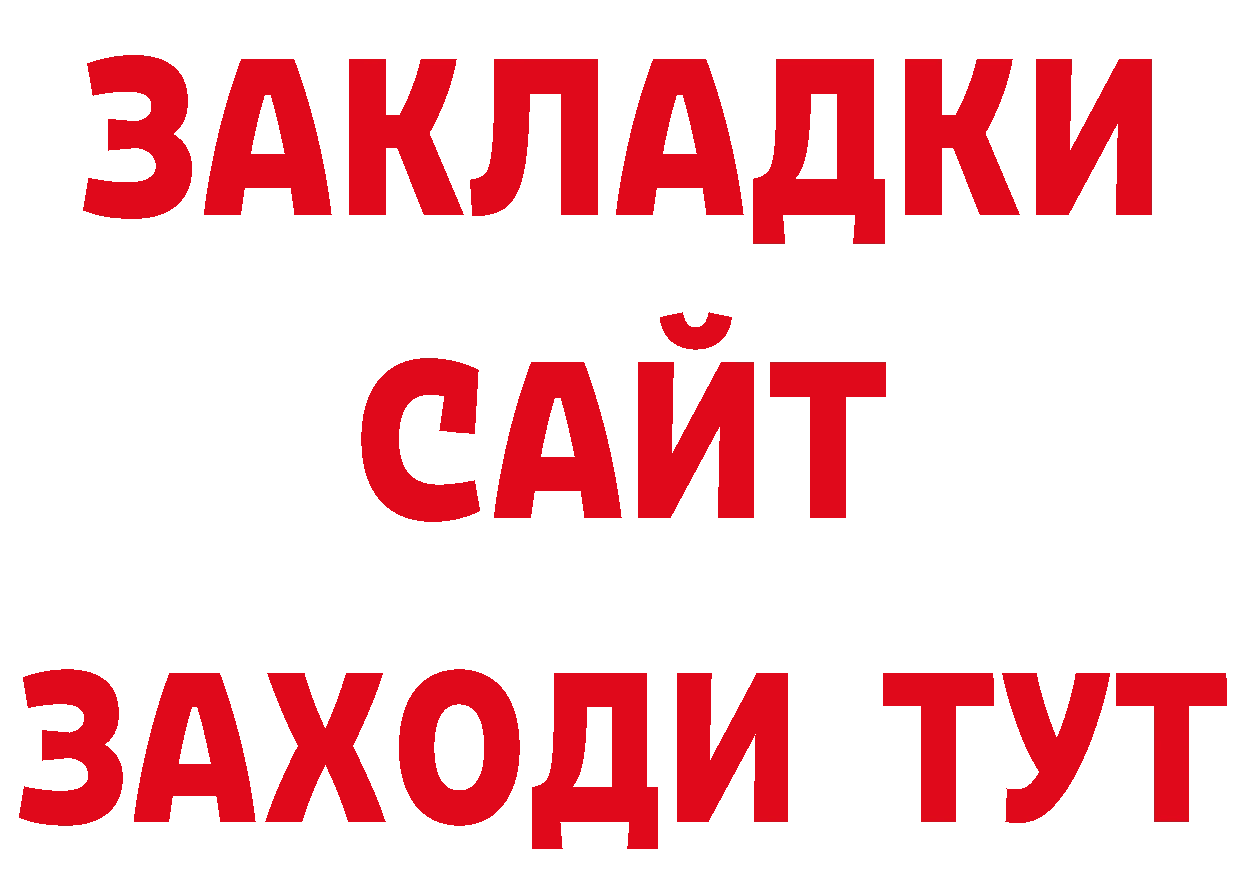 ЗАКЛАДКИ
САЙТ
ЗАХОДИ ТУТ